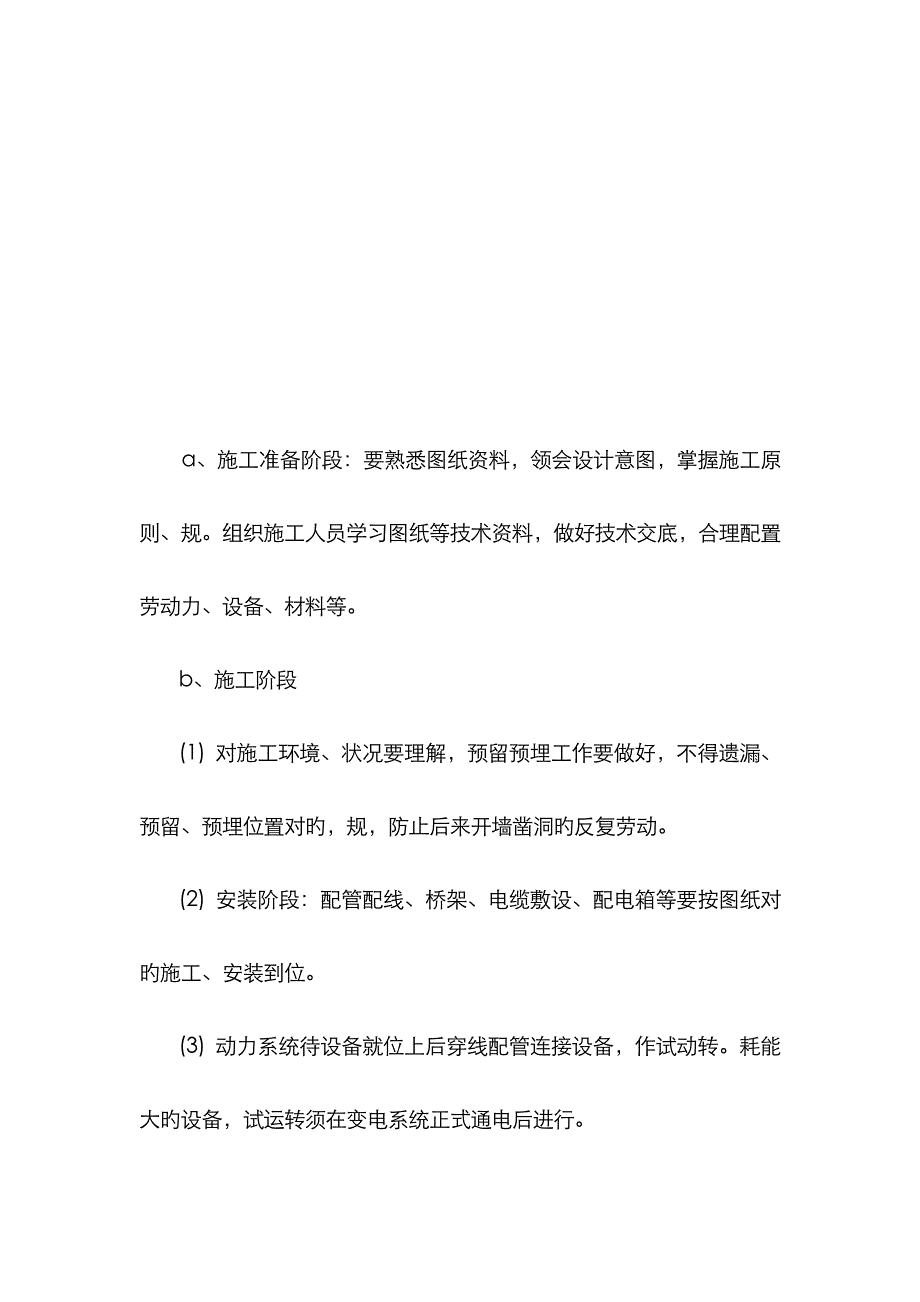 a、施工准备阶段：要熟悉图纸资料，领会设计意图，掌握施工原则、规。组织施工人员学习图纸等技术资料，做好技术交底，合理配置劳动力、设备、材料等。

b、施工阶段

(1) 对施工环境、状况要理解，预留预埋工作要做好，不得遗漏、预留、预埋位置对旳，规，防止后来开墙凿洞旳反复劳动。

(2) 安装阶段：配管配线、桥架、电缆敷设、配电箱等要按图纸对旳施工、安装到位。

(3) 动力系统待设备就位上后穿线配管连接设备，作试动转。耗能大旳设备，试运转须在变电系统正式通电后进行。